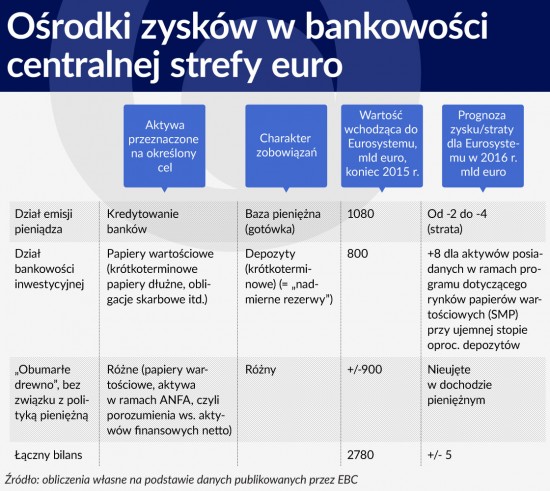 Ośrodki zysków w bankowości centralnej strefy euro

| | Aktywa przeznaczone na określony cel | Charakter zobowiązań | Wartość wchodząca do Eurosystemu, mld euro, koniec 2015 r. | Prognoza zysku/straty dla Eurosystemu w 2016 r. mld euro |
|---|---|---|---|---|
| Dział emisji pieniądza | Kredytowanie banków | Baza pieniężna (gotówka) | 1080 | Od -2 do -4 (strata) |
| Dział bankowości inwestycyjnej | Papiery wartościowe (krótkoterminowe papiery dłużne, obligacje skarbowe itd.) | Depozyty (krótkoterminowe) (= „nadmierne rezerwy") | 800 | +8 dla aktywów posiadanych w ramach programu dotyczącego rynków papierów wartościowych (SMP) przy ujemnej stopie oproc. depozytów |
| „Obumarłe drewno", bez związku z polityką pieniężną | Różne (papiery wartościowe, aktywa w ramach ANFA, czyli porozumienia ws. aktywów finansowych netto) | Różny | +/-900 | Nieujęte w dochodzie pieniężnym |
| Łączny bilans | | | 2780 | +/- 5 |

Źródło: obliczenia własne na podstawie danych publikowanych przez EBC